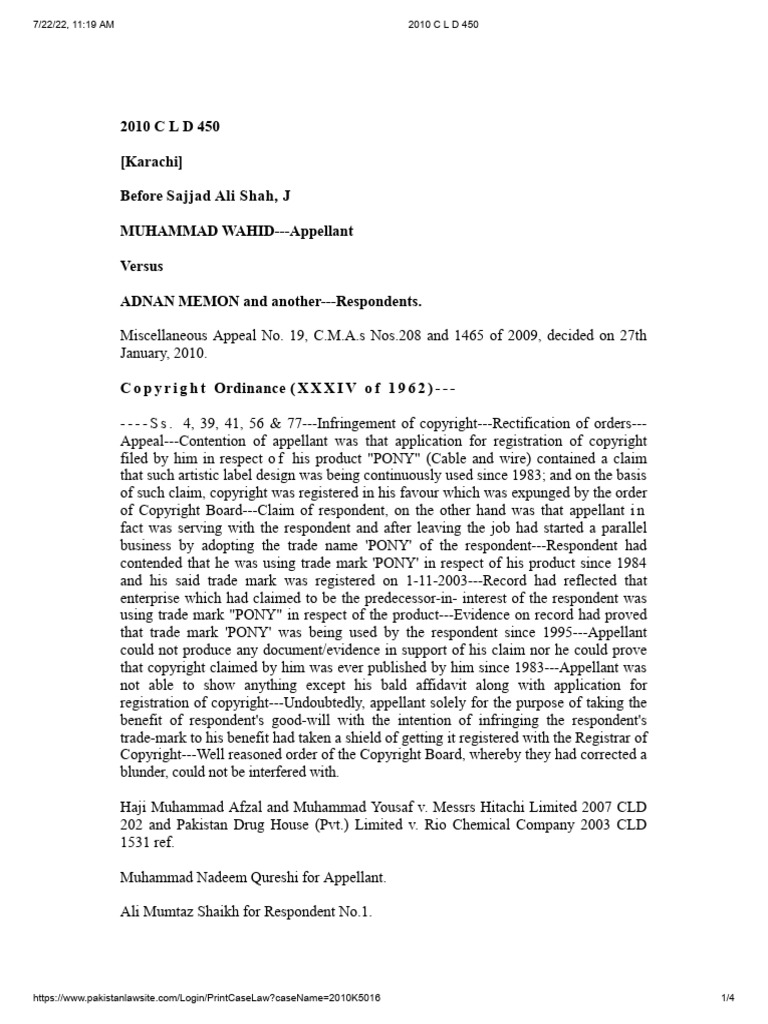 7/22/22, 11:19 AM

2010 C L D 450

2010 C L D 450

[Karachi]

Before Sajjad Ali Shah, J

MUHAMMAD WAHID---Appellant

Versus

ADNAN MEMON and another---Respondents.

Miscellaneous Appeal No. 19, C.M.A.s Nos.208 and 1465 of 2009, decided on 27th January, 2010.

Copyright Ordinance (XXXIV of 1962)---

----Ss. 4, 39, 41, 56 & 77---Infringement of copyright---Rectification of orders---Appeal---Contention of appellant was that application for registration of copyright filed by him in respect of his product "PONY" (Cable and wire) contained a claim that such artistic label design was being continuously used since 1983; and on the basis of such claim, copyright was registered in his favour which was expunged by the order of Copyright Board---Claim of respondent, on the other hand was that appellant in fact was serving with the respondent and after leaving the job had started a parallel business by adopting the trade name 'PONY' of the respondent---Respondent had contended that he was using trade mark 'PONY' in respect of his product since 1984 and his said trade mark was registered on 1-11-2003---Record had reflected that enterprise which had claimed to be the predecessor-in- interest of the respondent was using trade mark "PONY" in respect of the product---Evidence on record had proved that trade mark 'PONY' was being used by the respondent since 1995---Appellant could not produce any document/evidence in support of his claim nor he could prove that copyright claimed by him was ever published by him since 1983---Appellant was not able to show anything except his bald affidavit along with application for registration of copyright---Undoubtedly, appellant solely for the purpose of taking the benefit of respondent's good-will with the intention of infringing the respondent's trade-mark to his benefit had taken a shield of getting it registered with the Registrar of Copyright---Well reasoned order of the Copyright Board, whereby they had corrected a blunder, could not be interfered with.

Haji Muhammad Afzal and Muhammad Yousaf v. Messrs Hitachi Limited 2007 CLD 202 and Pakistan Drug House (Pvt.) Limited v. Rio Chemical Company 2003 CLD 1531 ref.

Muhammad Nadeem Qureshi for Appellant.

Ali Mumtaz Shaikh for Respondent No.1.

https://www.pakistanlawsite.com/Login/PrintCaseLaw?caseName=2010K5016

1/4